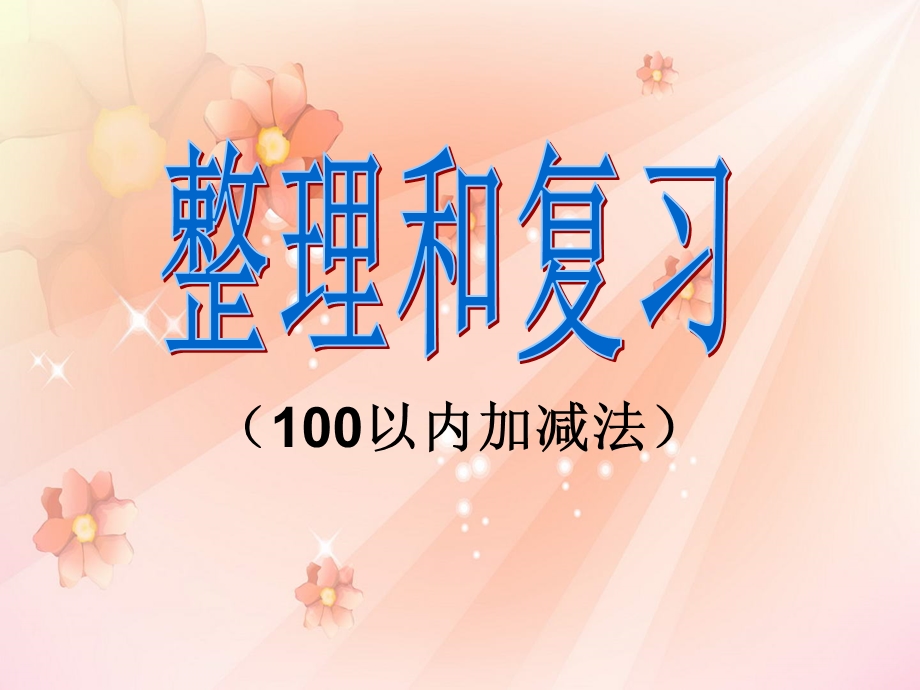 整理和复习

（100以内加减法）